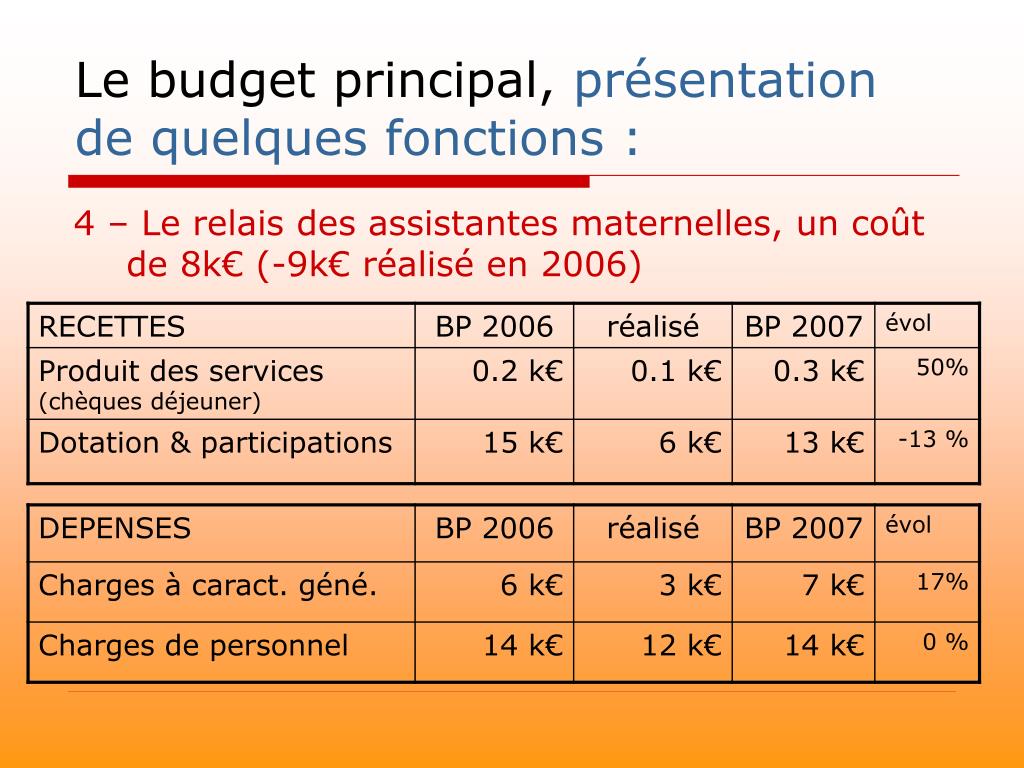 Le budget principal, présentation de quelques fonctions :

4 – Le relais des assistantes maternelles, un coût de 8k€ (-9k€ réalisé en 2006)

| RECETTES | BP 2006 | réalisé | BP 2007 | évol |
|---|---|---|---|---|
| Produit des services (chèques déjeuner) | 0.2 k€ | 0.1 k€ | 0.3 k€ | 50% |
| Dotation & participations | 15 k€ | 6 k€ | 13 k€ | -13 % |

| DEPENSES | BP 2006 | réalisé | BP 2007 | évol |
|---|---|---|---|---|
| Charges à caract. géné. | 6 k€ | 3 k€ | 7 k€ | 17% |
| Charges de personnel | 14 k€ | 12 k€ | 14 k€ | 0 % |